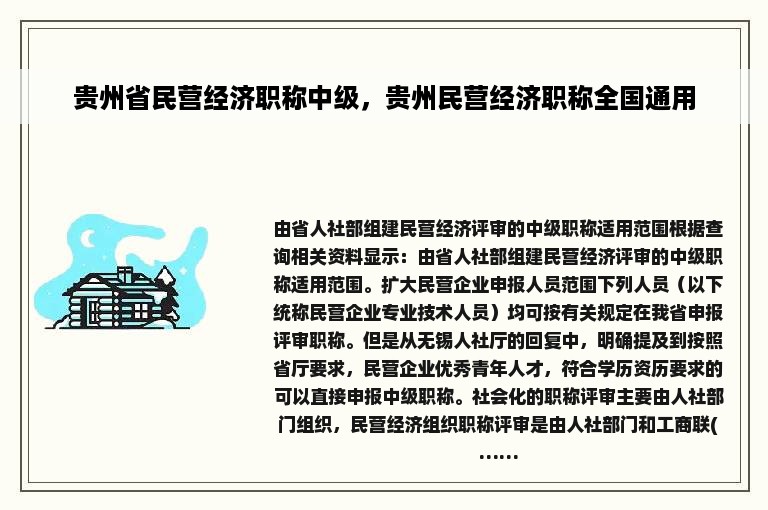 贵州省民营经济职称中级，贵州民营经济职称全国通用

由省人社部组建民营经济评审的中级职称适用范围根据查询相关资料显示：由省人社部组建民营经济评审的中级职称适用范围。扩大民营企业申报人员范围下列人员（以下统称民营企业专业技术人员）均可按有关规定在我省申报评审职称。但是从无锡人社厅的回复中，明确提及到按照省厅要求，民营企业优秀青年人才，符合学历资历要求的可以直接申报中级职称。社会化的职称评审主要由人社部门组织，民营经济组织职称评审是由人社部门和工商联(
......